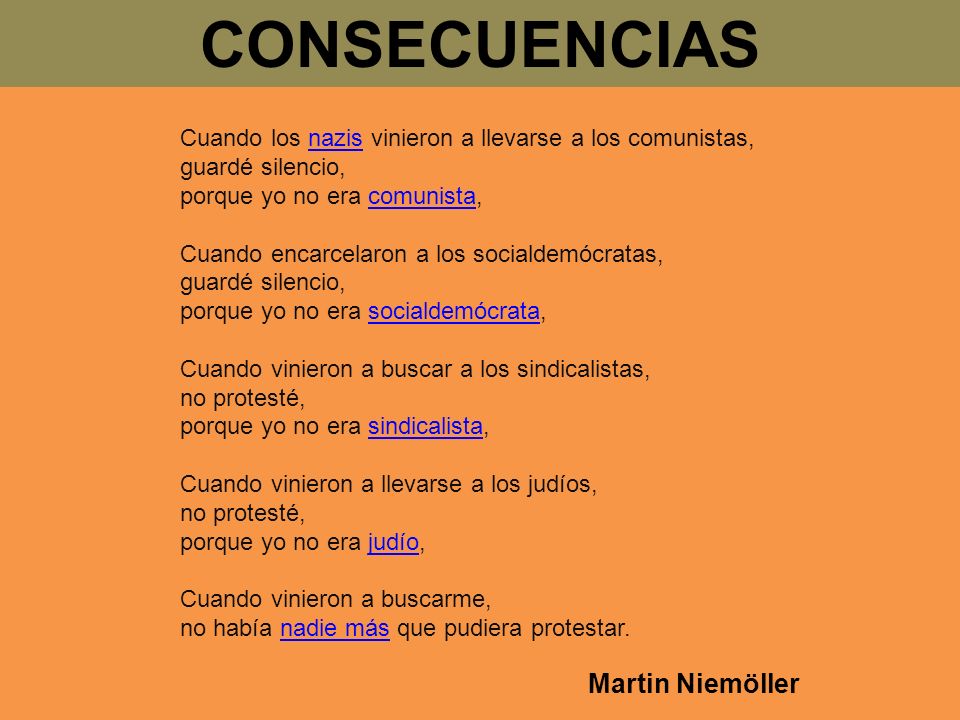 CONSECUENCIAS

Cuando los nazis vinieron a llevarse a los comunistas,
guardé silencio,
porque yo no era comunista,

Cuando encarcelaron a los socialdemócratas,
guardé silencio,
porque yo no era socialdemócrata,

Cuando vinieron a buscar a los sindicalistas,
no protesté,
porque yo no era sindicalista,

Cuando vinieron a llevarse a los judíos,
no protesté,
porque yo no era judío,

Cuando vinieron a buscarme,
no había nadie más que pudiera protestar.

Martin Niemöller